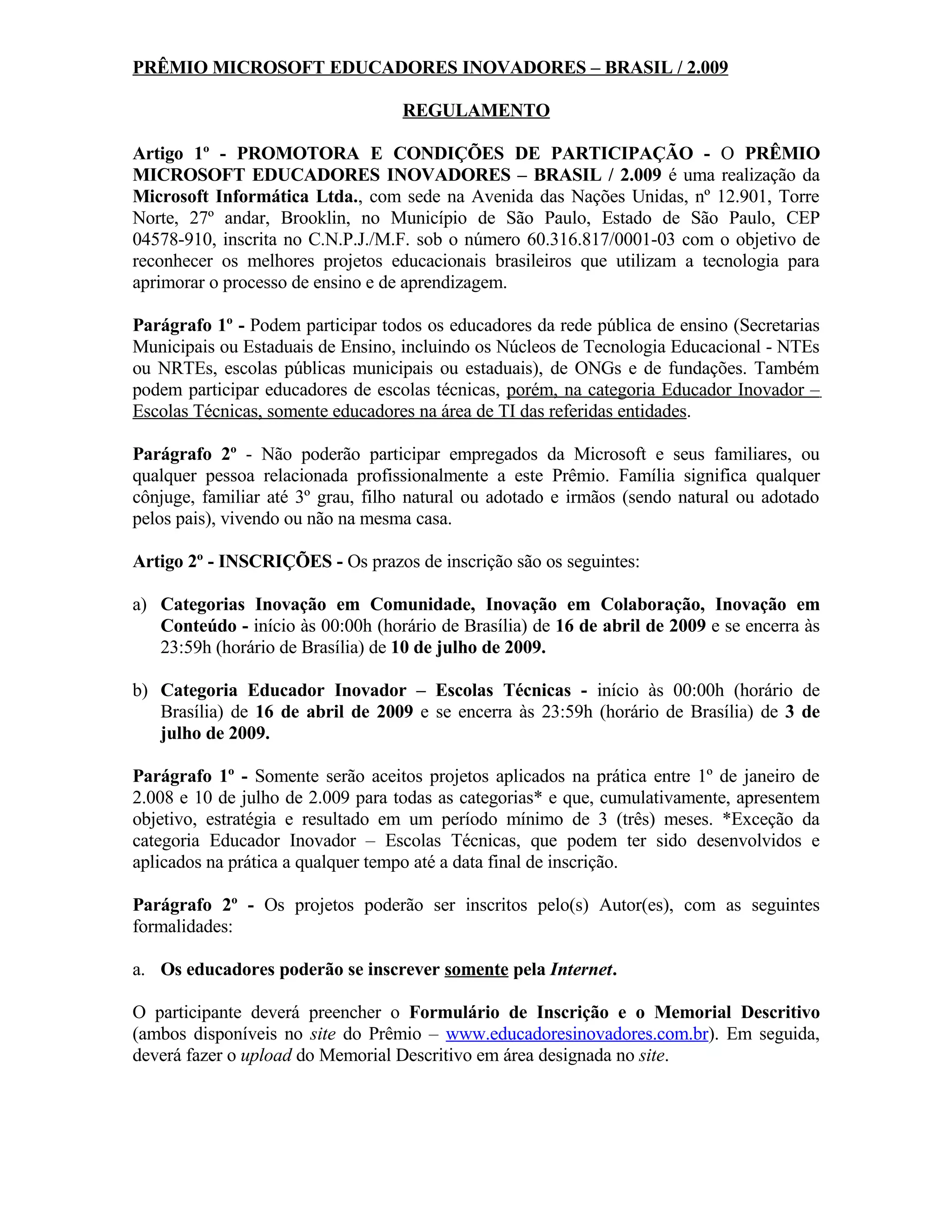 PRÊMIO MICROSOFT EDUCADORES INOVADORES – BRASIL / 2.009

REGULAMENTO

Artigo 1º - PROMOTORA E CONDIÇÕES DE PARTICIPAÇÃO - O PRÊMIO MICROSOFT EDUCADORES INOVADORES – BRASIL / 2.009 é uma realização da Microsoft Informática Ltda., com sede na Avenida das Nações Unidas, nº 12.901, Torre Norte, 27º andar, Brooklin, no Município de São Paulo, Estado de São Paulo, CEP 04578-910, inscrita no C.N.P.J./M.F. sob o número 60.316.817/0001-03 com o objetivo de reconhecer os melhores projetos educacionais brasileiros que utilizam a tecnologia para aprimorar o processo de ensino e de aprendizagem.

Parágrafo 1º - Podem participar todos os educadores da rede pública de ensino (Secretarias Municipais ou Estaduais de Ensino, incluindo os Núcleos de Tecnologia Educacional - NTEs ou NRTEs, escolas públicas municipais ou estaduais), de ONGs e de fundações. Também podem participar educadores de escolas técnicas, porém, na categoria Educador Inovador – Escolas Técnicas, somente educadores na área de TI das referidas entidades.

Parágrafo 2º - Não poderão participar empregados da Microsoft e seus familiares, ou qualquer pessoa relacionada profissionalmente a este Prêmio. Família significa qualquer cônjuge, familiar até 3º grau, filho natural ou adotado e irmãos (sendo natural ou adotado pelos pais), vivendo ou não na mesma casa.

Artigo 2º - INSCRIÇÕES - Os prazos de inscrição são os seguintes:

a) Categorias Inovação em Comunidade, Inovação em Colaboração, Inovação em Conteúdo - início às 00:00h (horário de Brasília) de 16 de abril de 2009 e se encerra às 23:59h (horário de Brasília) de 10 de julho de 2009.

b) Categoria Educador Inovador – Escolas Técnicas - início às 00:00h (horário de Brasília) de 16 de abril de 2009 e se encerra às 23:59h (horário de Brasília) de 3 de julho de 2009.

Parágrafo 1º - Somente serão aceitos projetos aplicados na prática entre 1º de janeiro de 2.008 e 10 de julho de 2.009 para todas as categorias* e que, cumulativamente, apresentem objetivo, estratégia e resultado em um período mínimo de 3 (três) meses. *Exceção da categoria Educador Inovador – Escolas Técnicas, que podem ter sido desenvolvidos e aplicados na prática a qualquer tempo até a data final de inscrição.

Parágrafo 2º - Os projetos poderão ser inscritos pelo(s) Autor(es), com as seguintes formalidades:

a. Os educadores poderão se inscrever somente pela Internet.

O participante deverá preencher o Formulário de Inscrição e o Memorial Descritivo (ambos disponíveis no site do Prêmio – www.educadoresinovadores.com.br). Em seguida, deverá fazer o upload do Memorial Descritivo em área designada no site.